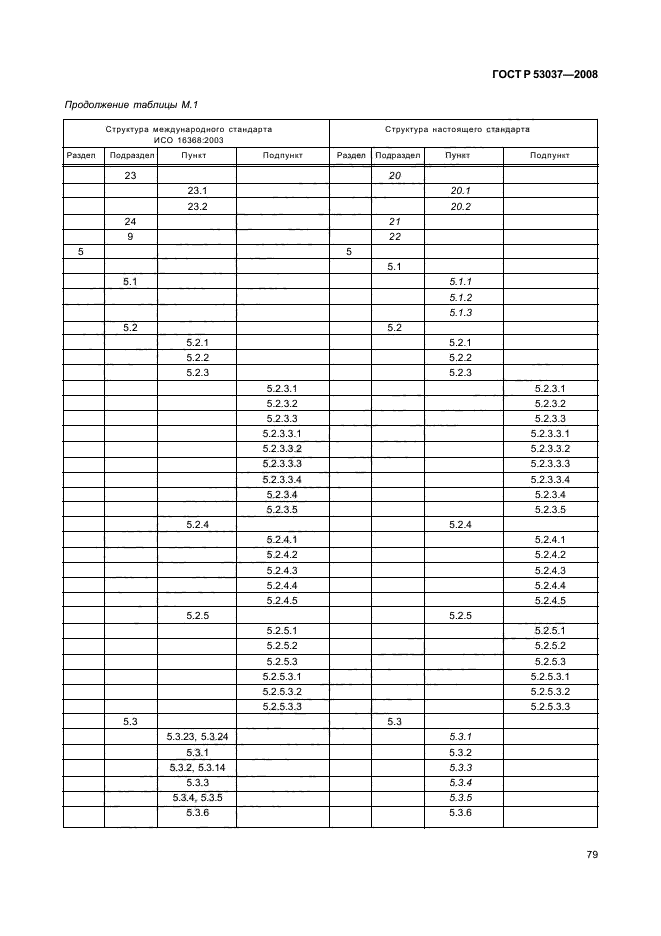 ГОСТ Р 53037—2008

Продолжение таблицы М.1

| Структура международного стандарта ИСО 16368:2003 | | | | Структура настоящего стандарта | | | |
|---|---|---|---|---|---|---|---|
| Раздел | Подраздел | Пункт | Подпункт | Раздел | Подраздел | Пункт | Подпункт |
| | 23 | | | | 20 | | |
| | | 23.1 | | | | 20.1 | |
| | | 23.2 | | | | 20.2 | |
| | 24 | | | | 21 | | |
| | 9 | | | | 22 | | |
| 5 | | | | 5 | | | |
| | | | | | 5.1 | | |
| | 5.1 | | | | | 5.1.1 | |
| | | | | | | 5.1.2 | |
| | | | | | | 5.1.3 | |
| | 5.2 | | | | 5.2 | | |
| | | 5.2.1 | | | | 5.2.1 | |
| | | 5.2.2 | | | | 5.2.2 | |
| | | 5.2.3 | | | | 5.2.3 | |
| | | | 5.2.3.1 | | | | 5.2.3.1 |
| | | | 5.2.3.2 | | | | 5.2.3.2 |
| | | | 5.2.3.3 | | | | 5.2.3.3 |
| | | | 5.2.3.3.1 | | | | 5.2.3.3.1 |
| | | | 5.2.3.3.2 | | | | 5.2.3.3.2 |
| | | | 5.2.3.3.3 | | | | 5.2.3.3.3 |
| | | | 5.2.3.3.4 | | | | 5.2.3.3.4 |
| | | | 5.2.3.4 | | | | 5.2.3.4 |
| | | | 5.2.3.5 | | | | 5.2.3.5 |
| | | 5.2.4 | | | | 5.2.4 | |
| | | | 5.2.4.1 | | | | 5.2.4.1 |
| | | | 5.2.4.2 | | | | 5.2.4.2 |
| | | | 5.2.4.3 | | | | 5.2.4.3 |
| | | | 5.2.4.4 | | | | 5.2.4.4 |
| | | | 5.2.4.5 | | | | 5.2.4.5 |
| | | 5.2.5 | | | | 5.2.5 | |
| | | | 5.2.5.1 | | | | 5.2.5.1 |
| | | | 5.2.5.2 | | | | 5.2.5.2 |
| | | | 5.2.5.3 | | | | 5.2.5.3 |
| | | | 5.2.5.3.1 | | | | 5.2.5.3.1 |
| | | | 5.2.5.3.2 | | | | 5.2.5.3.2 |
| | | | 5.2.5.3.3 | | | | 5.2.5.3.3 |
| | 5.3 | | | | 5.3 | | |
| | | 5.3.23, 5.3.24 | | | | 5.3.1 | |
| | | 5.3.1 | | | | 5.3.2 | |
| | | 5.3.2, 5.3.14 | | | | 5.3.3 | |
| | | 5.3.3 | | | | 5.3.4 | |
| | | 5.3.4, 5.3.5 | | | | 5.3.5 | |
| | | 5.3.6 | | | | 5.3.6 | |

79